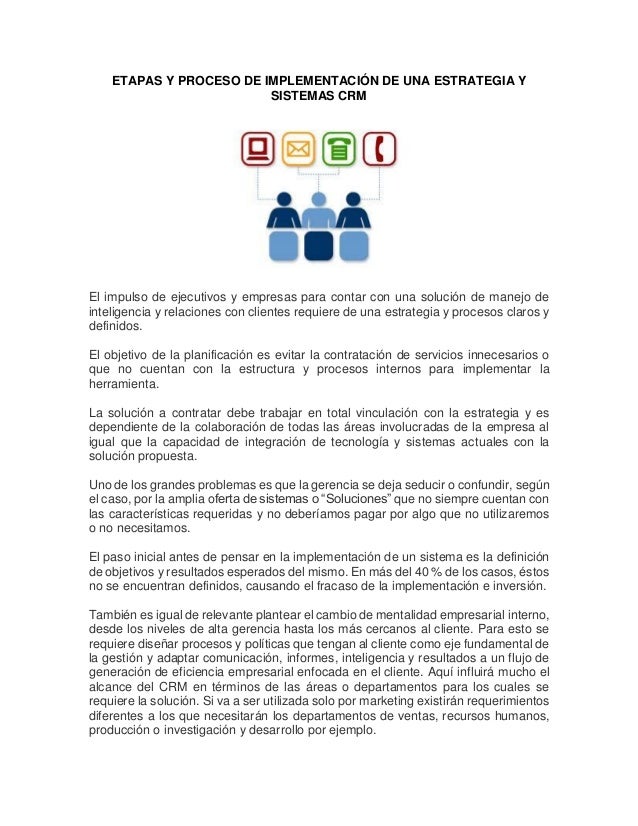 ETAPAS Y PROCESO DE IMPLEMENTACIÓN DE UNA ESTRATEGIA Y SISTEMAS CRM

El impulso de ejecutivos y empresas para contar con una solución de manejo de inteligencia y relaciones con clientes requiere de una estrategia y procesos claros y definidos.

El objetivo de la planificación es evitar la contratación de servicios innecesarios o que no cuentan con la estructura y procesos internos para implementar la herramienta.

La solución a contratar debe trabajar en total vinculación con la estrategia y es dependiente de la colaboración de todas las áreas involucradas de la empresa al igual que la capacidad de integración de tecnología y sistemas actuales con la solución propuesta.

Uno de los grandes problemas es que la gerencia se deja seducir o confundir, según el caso, por la amplia oferta de sistemas o "Soluciones" que no siempre cuentan con las características requeridas y no deberíamos pagar por algo que no utilizaremos o no necesitamos.

El paso inicial antes de pensar en la implementación de un sistema es la definición de objetivos y resultados esperados del mismo. En más del 40 % de los casos, éstos no se encuentran definidos, causando el fracaso de la implementación e inversión.

También es igual de relevante plantear el cambio de mentalidad empresarial interno, desde los niveles de alta gerencia hasta los más cercanos al cliente. Para esto se requiere diseñar procesos y políticas que tengan al cliente como eje fundamental de la gestión y adaptar comunicación, informes, inteligencia y resultados a un flujo de generación de eficiencia empresarial enfocada en el cliente. Aquí influirá mucho el alcance del CRM en términos de las áreas o departamentos para los cuales se requiere la solución. Si va a ser utilizada solo por marketing existirán requerimientos diferentes a los que necesitarán los departamentos de ventas, recursos humanos, producción o investigación y desarrollo por ejemplo.